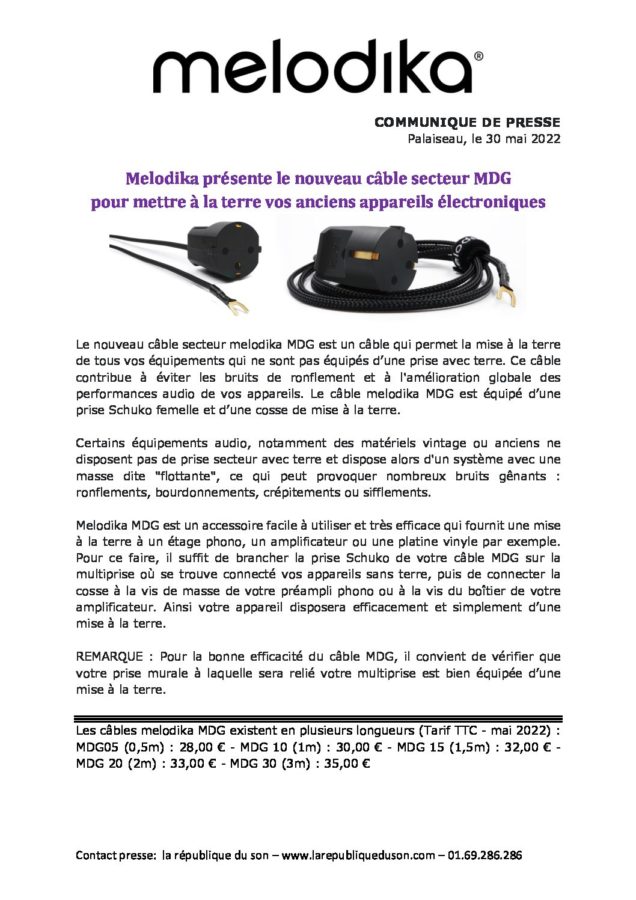 melodika®

COMMUNIQUE DE PRESSE
Palaiseau, le 30 mai 2022

Melodika présente le nouveau câble secteur MDG pour mettre à la terre vos anciens appareils électroniques

Le nouveau câble secteur melodika MDG est un câble qui permet la mise à la terre de tous vos équipements qui ne sont pas équipés d'une prise avec terre. Ce câble contribue à éviter les bruits de ronflement et à l'amélioration globale des performances audio de vos appareils. Le câble melodika MDG est équipé d'une prise Schuko femelle et d'une cosse de mise à la terre.

Certains équipements audio, notamment des matériels vintage ou anciens ne disposent pas de prise secteur avec terre et dispose alors d'un système avec une masse dite "flottante", ce qui peut provoquer nombreux bruits gênants : ronflements, bourdonnements, crépitements ou sifflements.

Melodika MDG est un accessoire facile à utiliser et très efficace qui fournit une mise à la terre à un étage phono, un amplificateur ou une platine vinyle par exemple. Pour ce faire, il suffit de brancher la prise Schuko de votre câble MDG sur la multiprise où se trouve connecté vos appareils sans terre, puis de connecter la cosse à la vis de masse de votre préampli phono ou à la vis du boîtier de votre amplificateur. Ainsi votre appareil disposera efficacement et simplement d'une mise à la terre.

REMARQUE : Pour la bonne efficacité du câble MDG, il convient de vérifier que votre prise murale à laquelle sera relié votre multiprise est bien équipée d'une mise à la terre.

Les câbles melodika MDG existent en plusieurs longueurs (Tarif TTC - mai 2022) : MDG05 (0,5m) : 28,00 € - MDG 10 (1m) : 30,00 € - MDG 15 (1,5m) : 32,00 € - MDG 20 (2m) : 33,00 € - MDG 30 (3m) : 35,00 €

Contact presse: la république du son – www.larepubliqueduson.com – 01.69.286.286